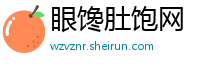 眼馋肚饱网
wzvznr.sheirun.com